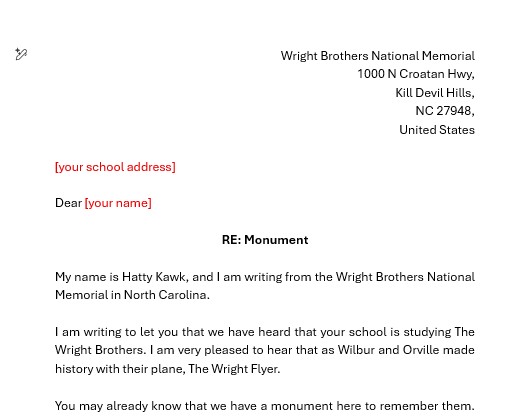 Wright Brothers National Memorial
1000 N Croatan Hwy,
Kill Devil Hills,
NC 27948,
United States

[your school address]

Dear [your name]

RE: Monument

My name is Hatty Kawk, and I am writing from the Wright Brothers National Memorial in North Carolina.

I am writing to let you that we have heard that your school is studying The Wright Brothers. I am very pleased to hear that as Wilbur and Orville made history with their plane, The Wright Flyer.

You may already know that we have a monument here to remember them.